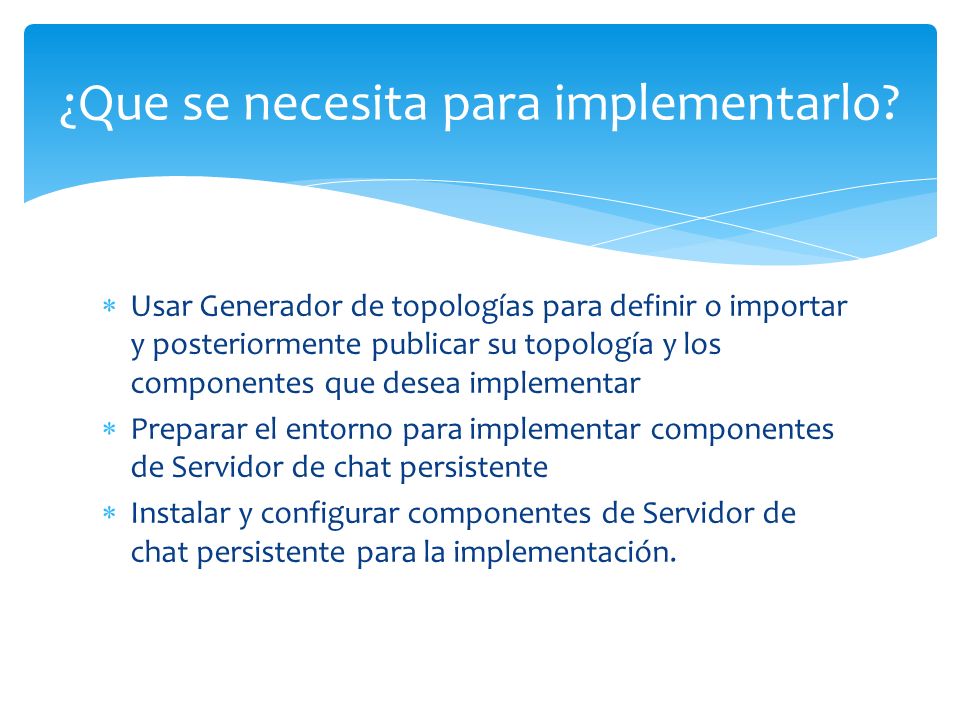 ¿Que se necesita para implementarlo?

* Usar Generador de topologías para definir o importar y posteriormente publicar su topología y los componentes que desea implementar
* Preparar el entorno para implementar componentes de Servidor de chat persistente
* Instalar y configurar componentes de Servidor de chat persistente para la implementación.